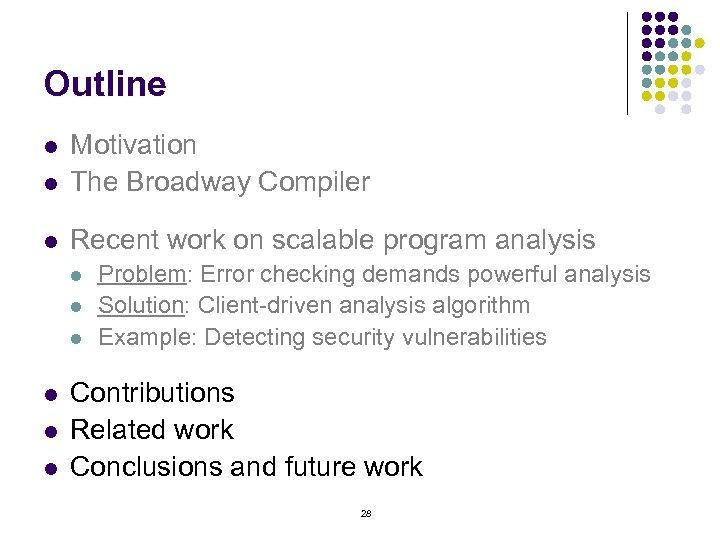 Outline

- Motivation
- The Broadway Compiler

- Recent work on scalable program analysis
  - Problem: Error checking demands powerful analysis
  - Solution: Client-driven analysis algorithm
  - Example: Detecting security vulnerabilities

- Contributions
- Related work
- Conclusions and future work

28